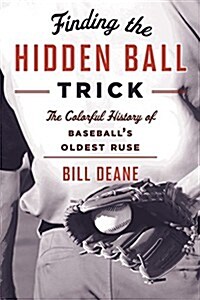 Finding the
HIDDEN BALL
TRICK

The Colorful History of
BASEBALL'S
OLDEST RUSE

BILL DEANE